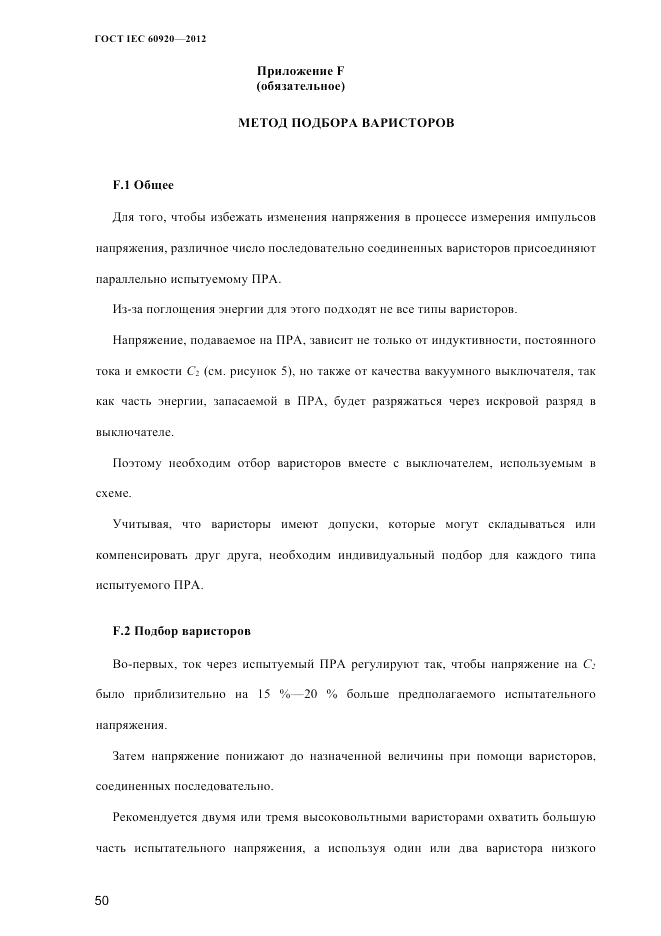 ГОСТ IEC 60920—2012

Приложение F
(обязательное)

МЕТОД ПОДБОРА ВАРИСТОРОВ

F.1 Общее

Для того, чтобы избежать изменения напряжения в процессе измерения импульсов напряжения, различное число последовательно соединенных варисторов присоединяют параллельно испытуемому ПРА.

Из-за поглощения энергии для этого подходят не все типы варисторов.

Напряжение, подаваемое на ПРА, зависит не только от индуктивности, постоянного тока и емкости $C_2$ (см. рисунок 5), но также от качества вакуумного выключателя, так как часть энергии, запасаемой в ПРА, будет разряжаться через искровой разряд в выключателе.

Поэтому необходим отбор варисторов вместе с выключателем, используемым в схеме.

Учитывая, что варисторы имеют допуски, которые могут складываться или компенсировать друг друга, необходим индивидуальный подбор для каждого типа испытуемого ПРА.

F.2 Подбор варисторов

Во-первых, ток через испытуемый ПРА регулируют так, чтобы напряжение на $C_2$ было приблизительно на 15 %—20 % больше предполагаемого испытательного напряжения.

Затем напряжение понижают до назначенной величины при помощи варисторов, соединенных последовательно.

Рекомендуется двумя или тремя высоковольтными варисторами охватить большую часть испытательного напряжения, а используя один или два варистора низкого

50